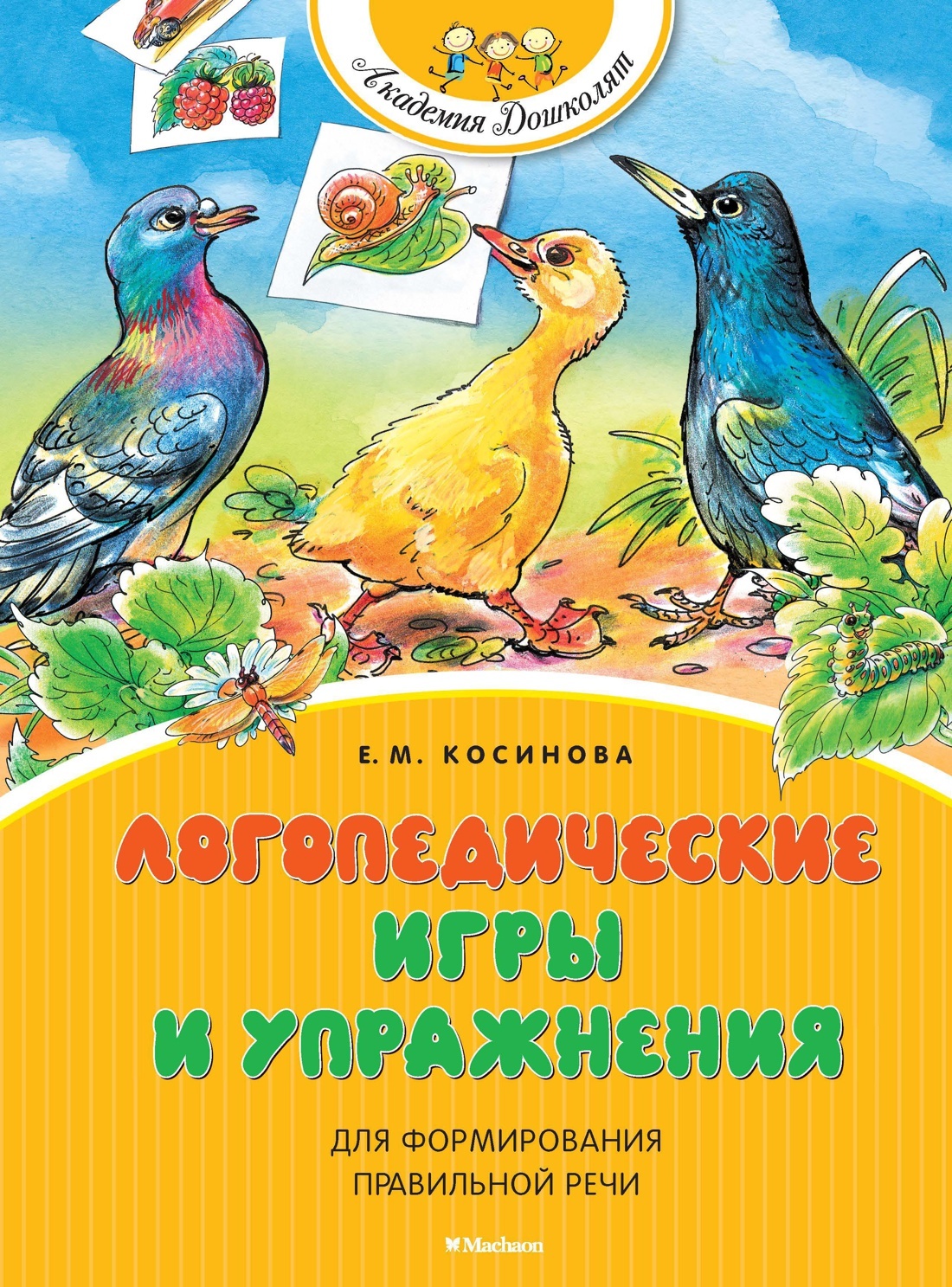 Академия Дошколят

Е. М. КОСИНОВА

ЛОГОПЕДИЧЕСКИЕ ИГРЫ И УПРАЖНЕНИЯ

ДЛЯ ФОРМИРОВАНИЯ ПРАВИЛЬНОЙ РЕЧИ

Machaon